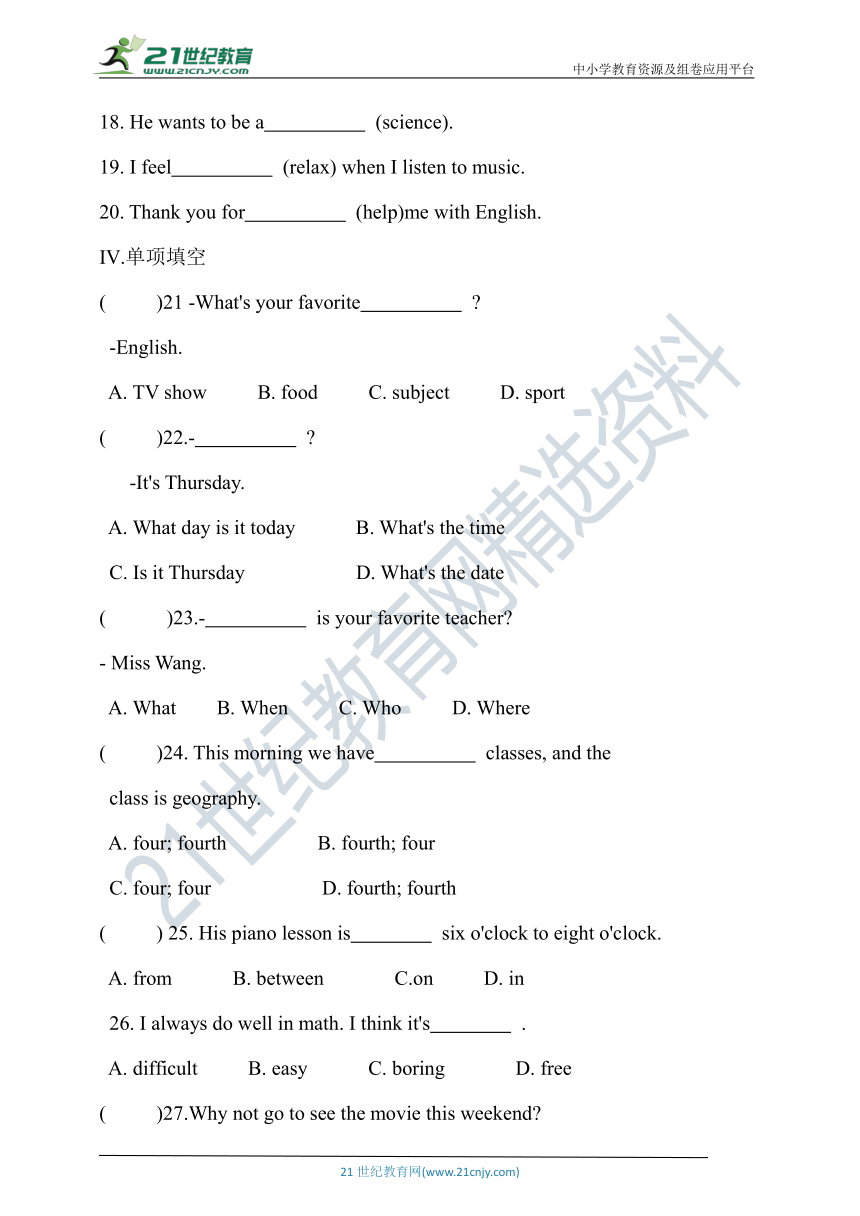 21世纪教育
www.21cnjy.com
中小学教育资源及组卷应用平台

18. He wants to be a__________ (science).

19. I feel__________ (relax) when I listen to music.

20. Thank you for__________ (help)me with English.

IV.单项填空

( )21 -What's your favorite__________ ?

-English.

A. TV show B. food C. subject D. sport

( )22.-__________ ?

-It's Thursday.

A. What day is it today B. What's the time

C. Is it Thursday D. What's the date

( )23.-__________ is your favorite teacher?

- Miss Wang.

A. What B. When C. Who D. Where

( )24. This morning we have__________ classes, and the class is geography.

A. four; fourth B. fourth; four

C. four; four D. fourth; fourth

( ) 25. His piano lesson is________ six o'clock to eight o'clock.

A. from B. between C.on D. in

26. I always do well in math. I think it's________ .

A. difficult B. easy C. boring D. free

( )27.Why not go to see the movie this weekend?

21世纪教育网精选资料

21 世纪教育网(www.21cnjy.com)